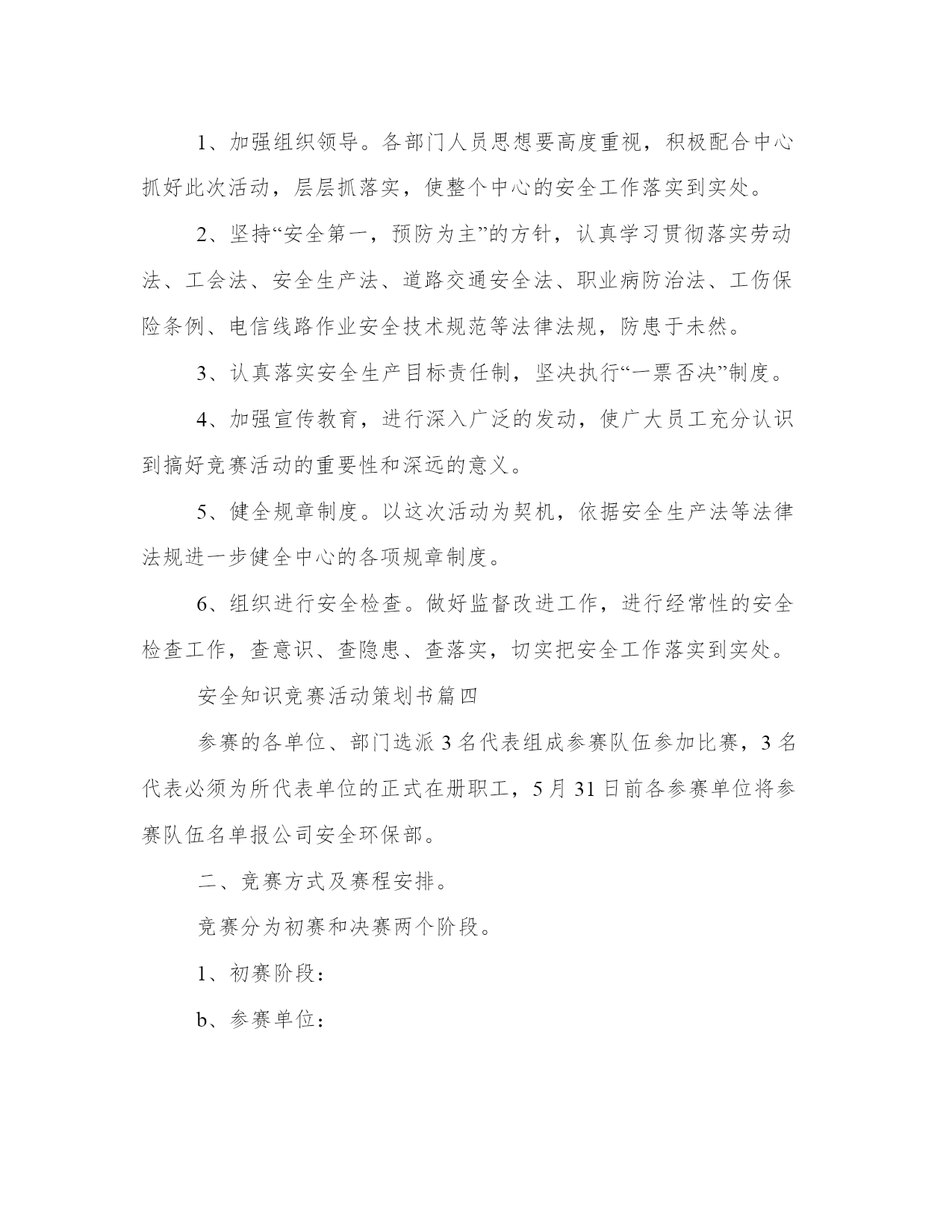 1、加强组织领导。各部门人员思想要高度重视，积极配合中心抓好此次活动，层层抓落实，使整个中心的安全工作落实到实处。

2、坚持“安全第一，预防为主”的方针，认真学习贯彻落实劳动法、工会法、安全生产法、道路交通安全法、职业病防治法、工伤保险条例、电信线路作业安全技术规范等法律法规，防患于未然。

3、认真落实安全生产目标责任制，坚决执行“一票否决”制度。

4、加强宣传教育，进行深入广泛的发动，使广大员工充分认识到搞好竞赛活动的重要性和深远的意义。

5、健全规章制度。以这次活动为契机，依据安全生产法等法律法规进一步健全中心的各项规章制度。

6、组织进行安全检查。做好监督改进工作，进行经常性的安全检查工作，查意识、查隐患、查落实，切实把安全工作落实到实处。

安全知识竞赛活动策划书篇四

参赛的各单位、部门选派3名代表组成参赛队伍参加比赛，3名代表必须为所代表单位的正式在册职工，5月31日前各参赛单位将参赛队伍名单报公司安全环保部。

二、竞赛方式及赛程安排。

竞赛分为初赛和决赛两个阶段。

1、初赛阶段：

b、参赛单位：